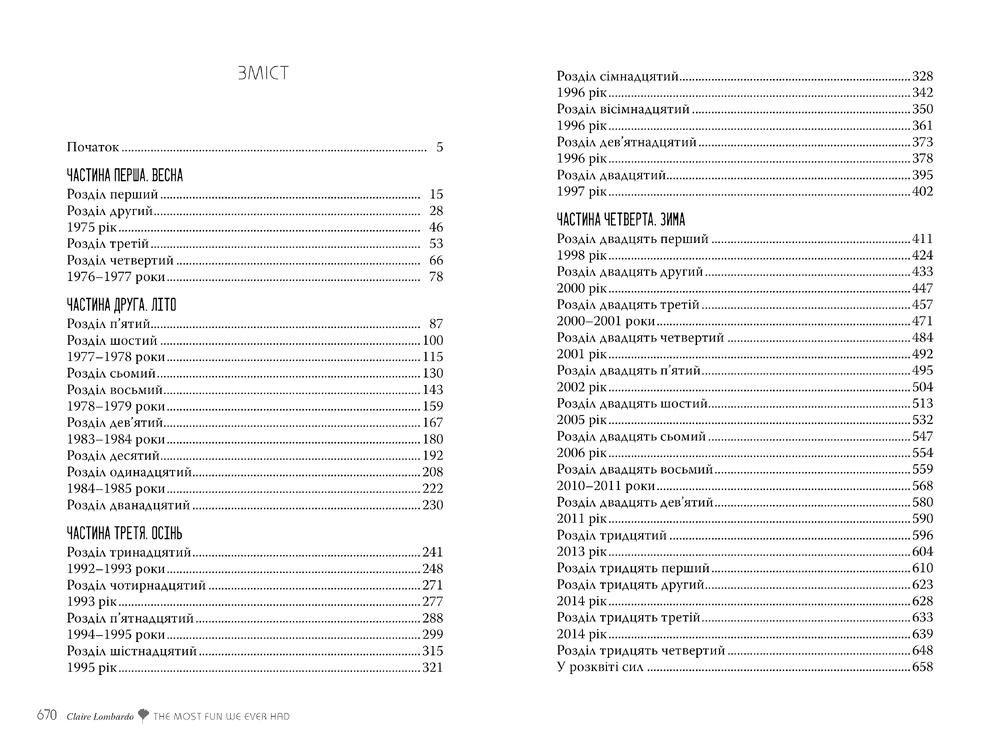 ЗМІСТ

Початок 5

ЧАСТИНА ПЕРША. ВЕСНА
Розділ перший 15
Розділ другий 28
1975 рік 46
Розділ третій 53
Розділ четвертий 66
1976–1977 роки 78

ЧАСТИНА ДРУГА. ЛІТО
Розділ п'ятий 87
Розділ шостий 100
1977–1978 роки 115
Розділ сьомий 130
Розділ восьмий 143
1978–1979 роки 159
Розділ дев'ятий 167
1983–1984 роки 180
Розділ десятий 192
Розділ одинадцятий 208
1984–1985 роки 222
Розділ дванадцятий 230

ЧАСТИНА ТРЕТЯ. ОСІНЬ
Розділ тринадцятий 241
1992–1993 роки 248
Розділ чотирнадцятий 271
1993 рік 277
Розділ п'ятнадцятий 288
1994–1995 роки 299
Розділ шістнадцятий 315
1995 рік 321

Розділ сімнадцятий 328
1996 рік 342
Розділ вісімнадцятий 350
1996 рік 361
Розділ дев'ятнадцятий 373
1996 рік 378
Розділ двадцятий 395
1997 рік 402

ЧАСТИНА ЧЕТВЕРТА. ЗИМА
Розділ двадцять перший 411
1998 рік 424
Розділ двадцять другий 433
2000 рік 447
Розділ двадцять третій 457
2000–2001 роки 471
Розділ двадцять четвертий 484
2001 рік 492
Розділ двадцять п'ятий 495
2002 рік 504
Розділ двадцять шостий 513
2005 рік 532
Розділ двадцять сьомий 547
2006 рік 554
Розділ двадцять восьмий 559
2010–2011 роки 568
Розділ двадцять дев'ятий 580
2011 рік 590
Розділ тридцятий 596
2013 рік 604
Розділ тридцять перший 610
Розділ тридцять другий 623
2014 рік 628
Розділ тридцять третій 633
2014 рік 639
Розділ тридцять четвертий 648
У розквіті сил 658

670 Claire Lombardo THE MOST FUN WE EVER HAD